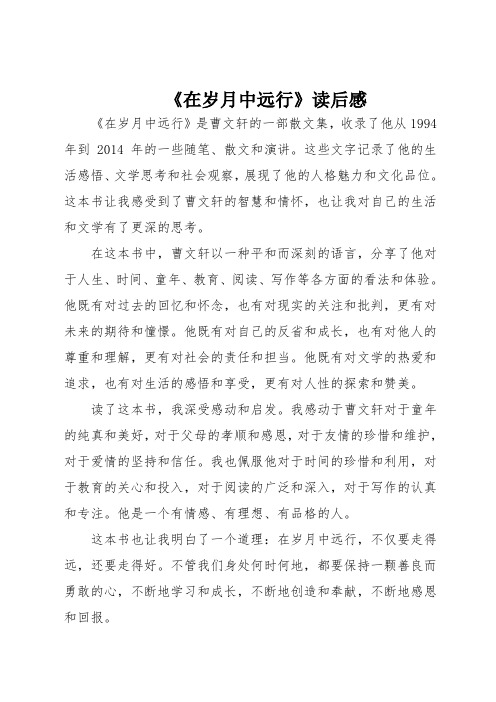 《在岁月中远行》读后感

《在岁月中远行》是曹文轩的一部散文集，收录了他从 1994 年到 2014 年的一些随笔、散文和演讲。这些文字记录了他的生活感悟、文学思考和社会观察，展现了他的人格魅力和文化品位。这本书让我感受到了曹文轩的智慧和情怀，也让我对自己的生活和文学有了更深的思考。

在这本书中，曹文轩以一种平和而深刻的语言，分享了他对于人生、时间、童年、教育、阅读、写作等各方面的看法和体验。他既有对过去的回忆和怀念，也有对现实的关注和批判，更有对未来的期待和憧憬。他既有对自己的反省和成长，也有对他人的尊重和理解，更有对社会的责任和担当。他既有对文学的热爱和追求，也有对生活的感悟和享受，更有对人性的探索和赞美。

读了这本书，我深受感动和启发。我感动于曹文轩对于童年的纯真和美好，对于父母的孝顺和感恩，对于友情的珍惜和维护，对于爱情的坚持和信任。我也佩服他对于时间的珍惜和利用，对于教育的关心和投入，对于阅读的广泛和深入，对于写作的认真和专注。他是一个有情感、有理想、有品格的人。

这本书也让我明白了一个道理：在岁月中远行，不仅要走得远，还要走得好。不管我们身处何时何地，都要保持一颗善良而勇敢的心，不断地学习和成长，不断地创造和奉献，不断地感恩和回报。